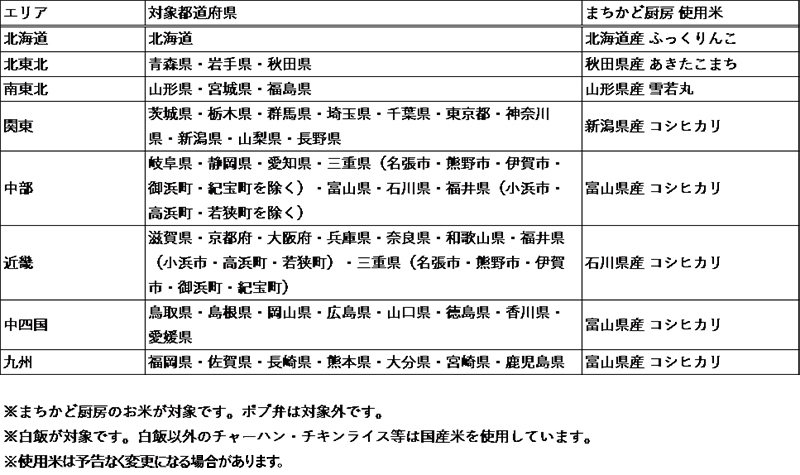 | エリア | 対象都道府県 | まちかど厨房 使用米 |
|---|---|---|
| 北海道 | 北海道 | 北海道産 ふっくりんこ |
| 北東北 | 青森県・岩手県・秋田県 | 秋田県産 あきたこまち |
| 南東北 | 山形県・宮城県・福島県 | 山形県産 雪若丸 |
| 関東 | 茨城県・栃木県・群馬県・埼玉県・千葉県・東京都・神奈川県・新潟県・山梨県・長野県 | 新潟県産 コシヒカリ |
| 中部 | 岐阜県・静岡県・愛知県・三重県（名張市・熊野市・伊賀市・御浜町・紀宝町を除く）・富山県・石川県・福井県（小浜市・高浜町・若狭町を除く） | 富山県産 コシヒカリ |
| 近畿 | 滋賀県・京都府・大阪府・兵庫県・奈良県・和歌山県・福井県（小浜市・高浜町・若狭町）・三重県（名張市・熊野市・伊賀市・御浜町・紀宝町） | 石川県産 コシヒカリ |
| 中四国 | 鳥取県・島根県・岡山県・広島県・山口県・徳島県・香川県・愛媛県 | 富山県産 コシヒカリ |
| 九州 | 福岡県・佐賀県・長崎県・熊本県・大分県・宮崎県・鹿児島県 | 富山県産 コシヒカリ |

※まちかど厨房のお米が対象です。ポプ弁は対象外です。
※白飯が対象です。白飯以外のチャーハン・チキンライス等は国産米を使用しています。
※使用米は予告なく変更になる場合があります。